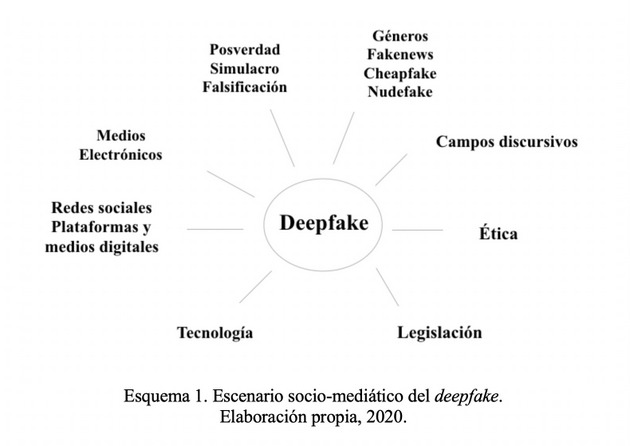 Posverdad
Simulacro
Falsificación

Géneros
Fakenews
Cheapfake
Nudefake

Medios
Electrónicos

Campos discursivos

Redes sociales
Plataformas y
medios digitales

Deepfake

Ética

Tecnología

Legislación

Esquema 1. Escenario socio-mediático del deepfake.
Elaboración propia, 2020.